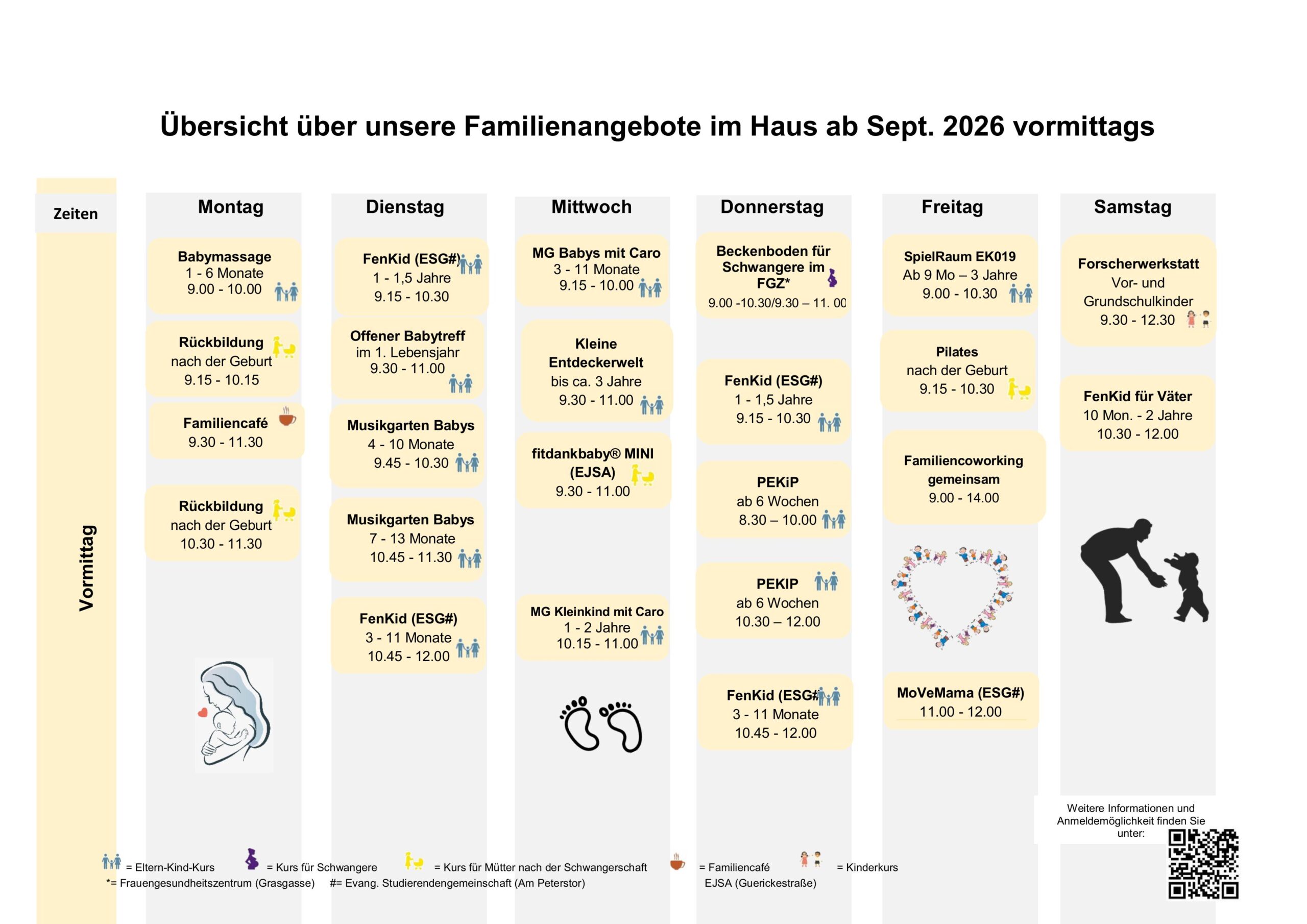 Übersicht über unsere Familienangebote im Haus ab Sept. 2026 vormittags

Zeiten

Vormittag

Montag

Babymassage
1 - 6 Monate
9.00 - 10.00

Rückbildung
nach der Geburt
9.15 - 10.15

Familiencafé
9.30 - 11.30

Rückbildung
nach der Geburt
10.30 - 11.30

Dienstag

FenKid (ESG#)
1 - 1,5 Jahre
9.15 - 10.30

Offener Babytreff
im 1. Lebensjahr
9.30 - 11.00

Musikgarten Babys
4 - 10 Monate
9.45 - 10.30

Musikgarten Babys
7 - 13 Monate
10.45 - 11.30

FenKid (ESG#)
3 - 11 Monate
10.45 - 12.00

Mittwoch

MG Babys mit Caro
3 - 11 Monate
9.15 - 10.00

Kleine Entdeckerwelt
bis ca. 3 Jahre
9.30 - 11.00

fitdankbaby® MINI (EJSA)
9.30 - 11.00

MG Kleinkind mit Caro
1 - 2 Jahre
10.15 - 11.00

Donnerstag

Beckenboden für Schwangere im FGZ*
9.00 -10.30/9.30 – 11. 00

FenKid (ESG#)
1 - 1,5 Jahre
9.15 - 10.30

PEKiP
ab 6 Wochen
8.30 – 10.00

PEKIP
ab 6 Wochen
10.30 – 12.00

FenKid (ESG#
3 - 11 Monate
10.45 - 12.00

Freitag

SpielRaum EK019
Ab 9 Mo – 3 Jahre
9.00 - 10.30

Pilates
nach der Geburt
9.15 - 10.30

Familiencoworking gemeinsam
9.00 - 14.00

MoVeMama (ESG#)
11.00 - 12.00

Samstag

Forscherwerkstatt
Vor- und Grundschulkinder
9.30 - 12.30

FenKid für Väter
10 Mon. - 2 Jahre
10.30 - 12.00

Weitere Informationen und Anmeldemöglichkeit finden Sie unter:

= Eltern-Kind-Kurs = Kurs für Schwangere = Kurs für Mütter nach der Schwangerschaft = Familiencafé = Kinderkurs
*= Frauengesundheitszentrum (Grasgasse) #= Evang. Studierendengemeinschaft (Am Peterstor) EJSA (Guerickestraße)